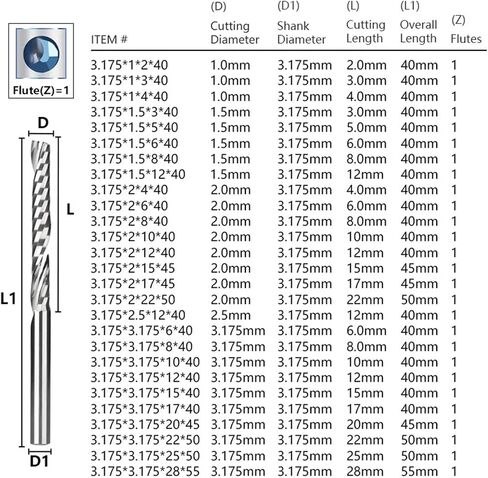 Flute(Z)=1

D

L

L1

D1

| ITEM # | (D) Cutting Diameter | (D1) Shank Diameter | (L) Cutting Length | (L1) Overall Length | (Z) Flutes |
|---|---|---|---|---|---|
| 3.175\*1\*2\*40 | 1.0mm | 3.175mm | 2.0mm | 40mm | 1 |
| 3.175\*1\*3\*40 | 1.0mm | 3.175mm | 3.0mm | 40mm | 1 |
| 3.175\*1\*4\*40 | 1.0mm | 3.175mm | 4.0mm | 40mm | 1 |
| 3.175\*1.5\*3\*40 | 1.5mm | 3.175mm | 3.0mm | 40mm | 1 |
| 3.175\*1.5\*5\*40 | 1.5mm | 3.175mm | 5.0mm | 40mm | 1 |
| 3.175\*1.5\*6\*40 | 1.5mm | 3.175mm | 6.0mm | 40mm | 1 |
| 3.175\*1.5\*8\*40 | 1.5mm | 3.175mm | 8.0mm | 40mm | 1 |
| 3.175\*1.5\*12\*40 | 1.5mm | 3.175mm | 12mm | 40mm | 1 |
| 3.175\*2\*4\*40 | 2.0mm | 3.175mm | 4.0mm | 40mm | 1 |
| 3.175\*2\*6\*40 | 2.0mm | 3.175mm | 6.0mm | 40mm | 1 |
| 3.175\*2\*8\*40 | 2.0mm | 3.175mm | 8.0mm | 40mm | 1 |
| 3.175\*2\*10\*40 | 2.0mm | 3.175mm | 10mm | 40mm | 1 |
| 3.175\*2\*12\*40 | 2.0mm | 3.175mm | 12mm | 40mm | 1 |
| 3.175\*2\*15\*45 | 2.0mm | 3.175mm | 15mm | 45mm | 1 |
| 3.175\*2\*17\*45 | 2.0mm | 3.175mm | 17mm | 45mm | 1 |
| 3.175\*2\*22\*50 | 2.0mm | 3.175mm | 22mm | 50mm | 1 |
| 3.175\*2.5\*12\*40 | 2.5mm | 3.175mm | 12mm | 40mm | 1 |
| 3.175\*3.175\*6\*40 | 3.175mm | 3.175mm | 6.0mm | 40mm | 1 |
| 3.175\*3.175\*8\*40 | 3.175mm | 3.175mm | 8.0mm | 40mm | 1 |
| 3.175\*3.175\*10\*40 | 3.175mm | 3.175mm | 10mm | 40mm | 1 |
| 3.175\*3.175\*12\*40 | 3.175mm | 3.175mm | 12mm | 40mm | 1 |
| 3.175\*3.175\*15\*40 | 3.175mm | 3.175mm | 15mm | 40mm | 1 |
| 3.175\*3.175\*17\*40 | 3.175mm | 3.175mm | 17mm | 40mm | 1 |
| 3.175\*3.175\*20\*45 | 3.175mm | 3.175mm | 20mm | 45mm | 1 |
| 3.175\*3.175\*22\*50 | 3.175mm | 3.175mm | 22mm | 50mm | 1 |
| 3.175\*3.175\*25\*50 | 3.175mm | 3.175mm | 25mm | 50mm | 1 |
| 3.175\*3.175\*28\*55 | 3.175mm | 3.175mm | 28mm | 55mm | 1 |